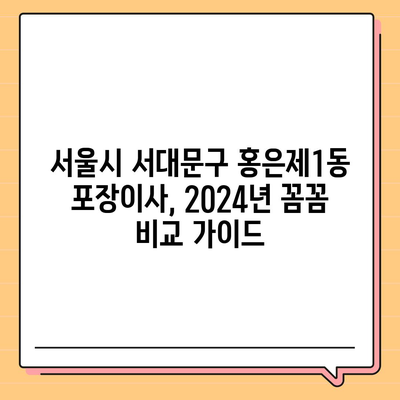 서울시 서대문구 홍은제1동 포장이사, 2024년 꼼꼼 비교 가이드